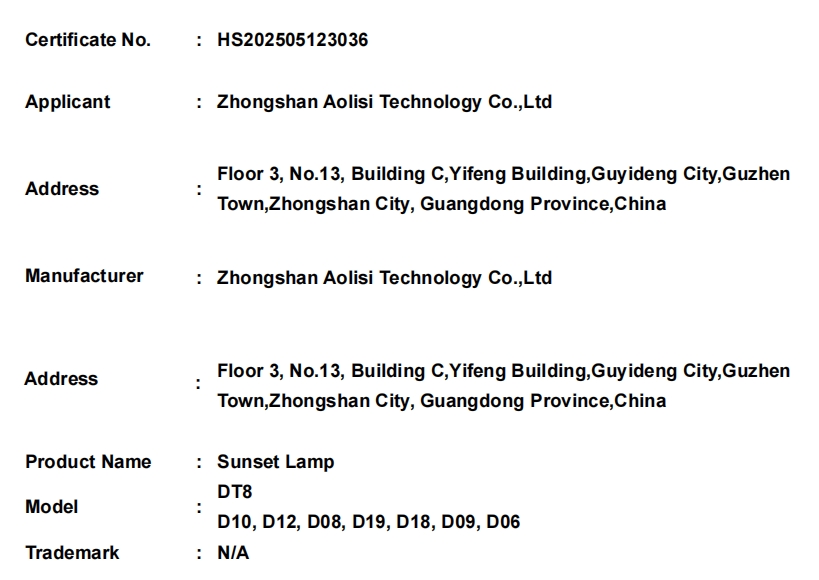 Certificate No. : HS202505123036

Applicant : Zhongshan Aolisi Technology Co.,Ltd

Address : Floor 3, No.13, Building C,Yifeng Building,Guyideng City,Guzhen Town,Zhongshan City, Guangdong Province,China

Manufacturer : Zhongshan Aolisi Technology Co.,Ltd

Address : Floor 3, No.13, Building C,Yifeng Building,Guyideng City,Guzhen Town,Zhongshan City, Guangdong Province,China

Product Name : Sunset Lamp

Model : DT8
D10, D12, D08, D19, D18, D09, D06

Trademark : N/A